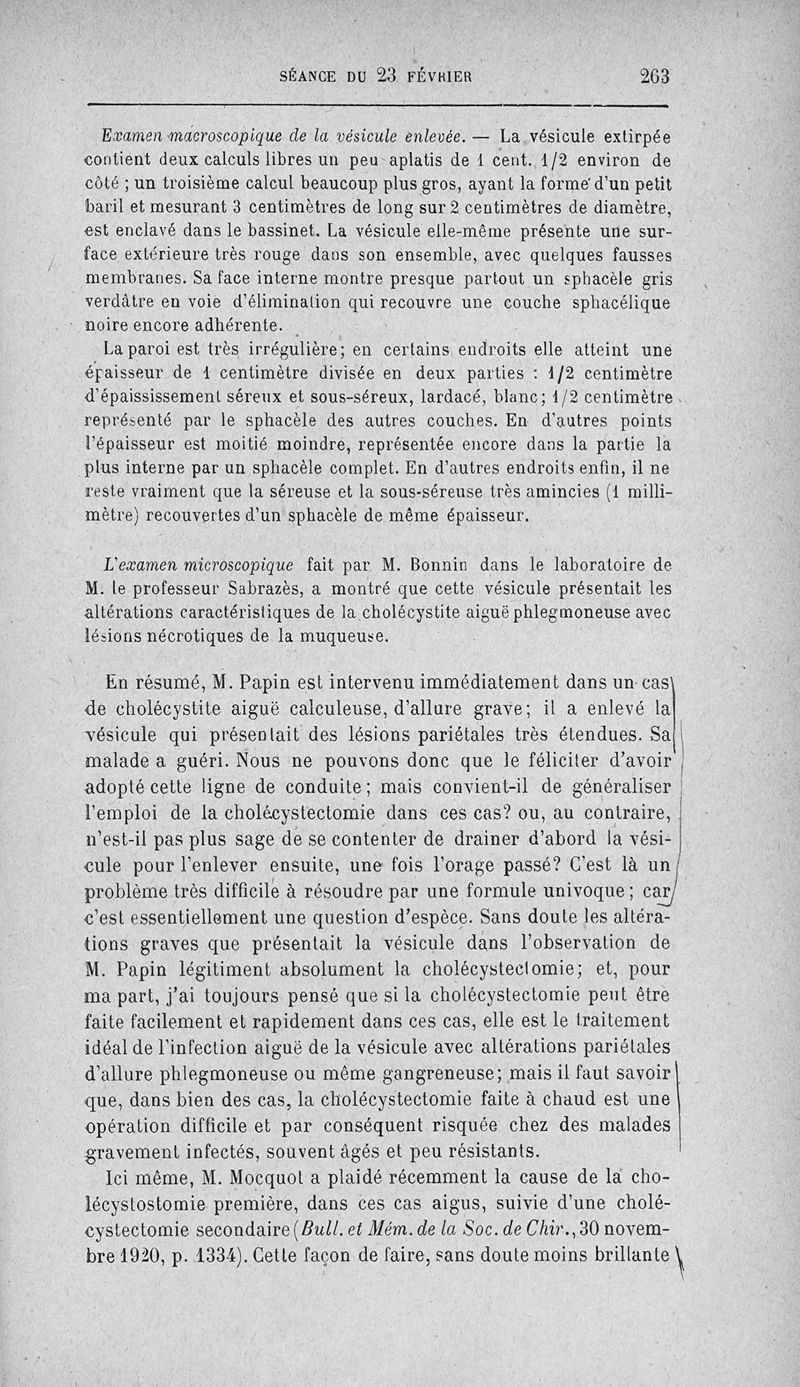 SÉANCE DU 23 FÉVRIER 263

Examen macroscopique de la vésicule enlevée. — La vésicule extirpée contient deux calculs libres un peu aplatis de 1 cent. 1/2 environ de côté ; un troisième calcul beaucoup plus gros, ayant la forme d'un petit baril et mesurant 3 centimètres de long sur 2 centimètres de diamètre, est enclavé dans le bassinet. La vésicule elle-même présente une surface extérieure très rouge dans son ensemble, avec quelques fausses membranes. Sa face interne montre presque partout un sphacèle gris verdâtre en voie d'élimination qui recouvre une couche sphacélique noire encore adhérente.

La paroi est très irrégulière; en certains endroits elle atteint une épaisseur de 1 centimètre divisée en deux parties : 1/2 centimètre d'épaississement séreux et sous-séreux, lardacé, blanc; 1/2 centimètre représenté par le sphacèle des autres couches. En d'autres points l'épaisseur est moitié moindre, représentée encore dans la partie la plus interne par un sphacèle complet. En d'autres endroits enfin, il ne reste vraiment que la séreuse et la sous-séreuse très amincies (1 millimètre) recouvertes d'un sphacèle de même épaisseur.

L'examen microscopique fait par M. Bonnin dans le laboratoire de M. le professeur Sabrazès, a montré que cette vésicule présentait les altérations caractéristiques de la cholécystite aiguë phlegmoneuse avec lésions nécrotiques de la muqueuse.

En résumé, M. Papin est intervenu immédiatement dans un cas de cholécystite aiguë calculeuse, d'allure grave; il a enlevé la vésicule qui présentait des lésions pariétales très étendues. Sa malade a guéri. Nous ne pouvons donc que le féliciter d'avoir adopté cette ligne de conduite; mais convient-il de généraliser l'emploi de la cholécystectomie dans ces cas? ou, au contraire, n'est-il pas plus sage de se contenter de drainer d'abord la vésicule pour l'enlever ensuite, une fois l'orage passé? C'est là un problème très difficile à résoudre par une formule univoque; car c'est essentiellement une question d'espèce. Sans doute les altérations graves que présentait la vésicule dans l'observation de M. Papin légitiment absolument la cholécystectomie; et, pour ma part, j'ai toujours pensé que si la cholécystectomie peut être faite facilement et rapidement dans ces cas, elle est le traitement idéal de l'infection aiguë de la vésicule avec altérations pariétales d'allure phlegmoneuse ou même gangreneuse; mais il faut savoir que, dans bien des cas, la cholécystectomie faite à chaud est une opération difficile et par conséquent risquée chez des malades gravement infectés, souvent âgés et peu résistants.

Ici même, M. Mocquot a plaidé récemment la cause de la cholécystostomie première, dans ces cas aigus, suivie d'une cholécystectomie secondaire (Bull. et Mém. de la Soc. de Chir., 30 novembre 1920, p. 1334). Cette façon de faire, sans doute moins brillante